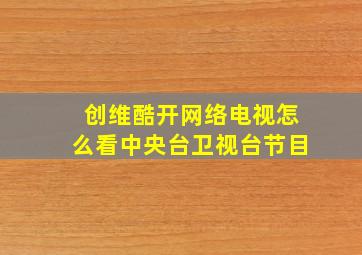 创维酷开网络电视怎么看中央台卫视台节目